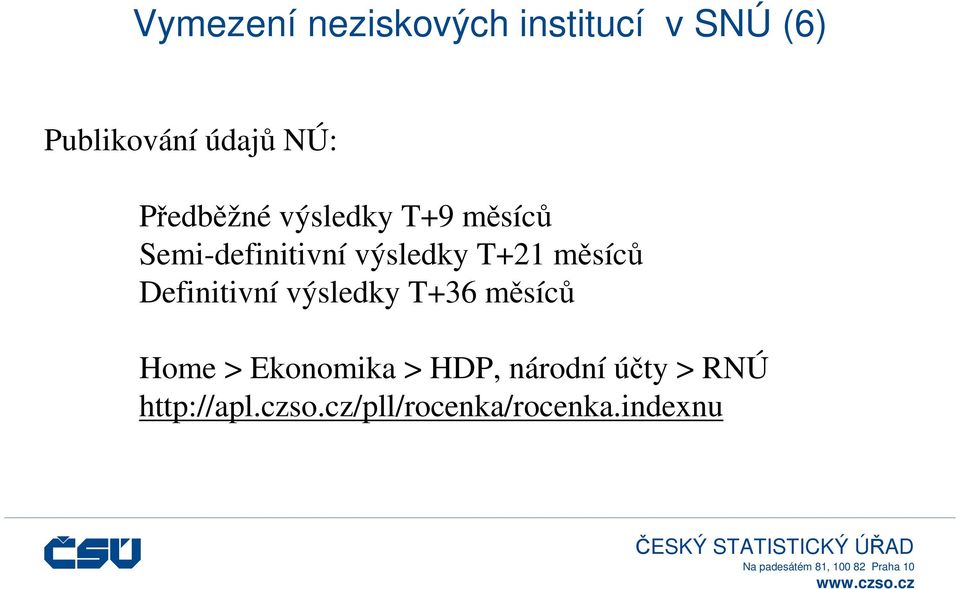 Vymezení neziskových institucí v SNÚ (6)

Publikování údajů NÚ:

Předběžné výsledky T+9 měsíců
Semi-definitivní výsledky T+21 měsíců
Definitivní výsledky T+36 měsíců

Home > Ekonomika > HDP, národní účty > RNÚ
http://apl.czso.cz/pll/rocenka/rocenka.indexnu

ČSÚ

ČESKÝ STATISTICKÝ ÚŘAD
Na padesátém 81, 100 82 Praha 10
www.czso.cz